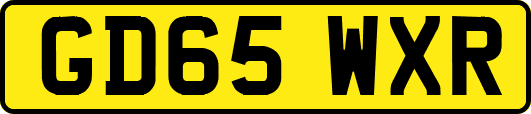 GD65 WXR